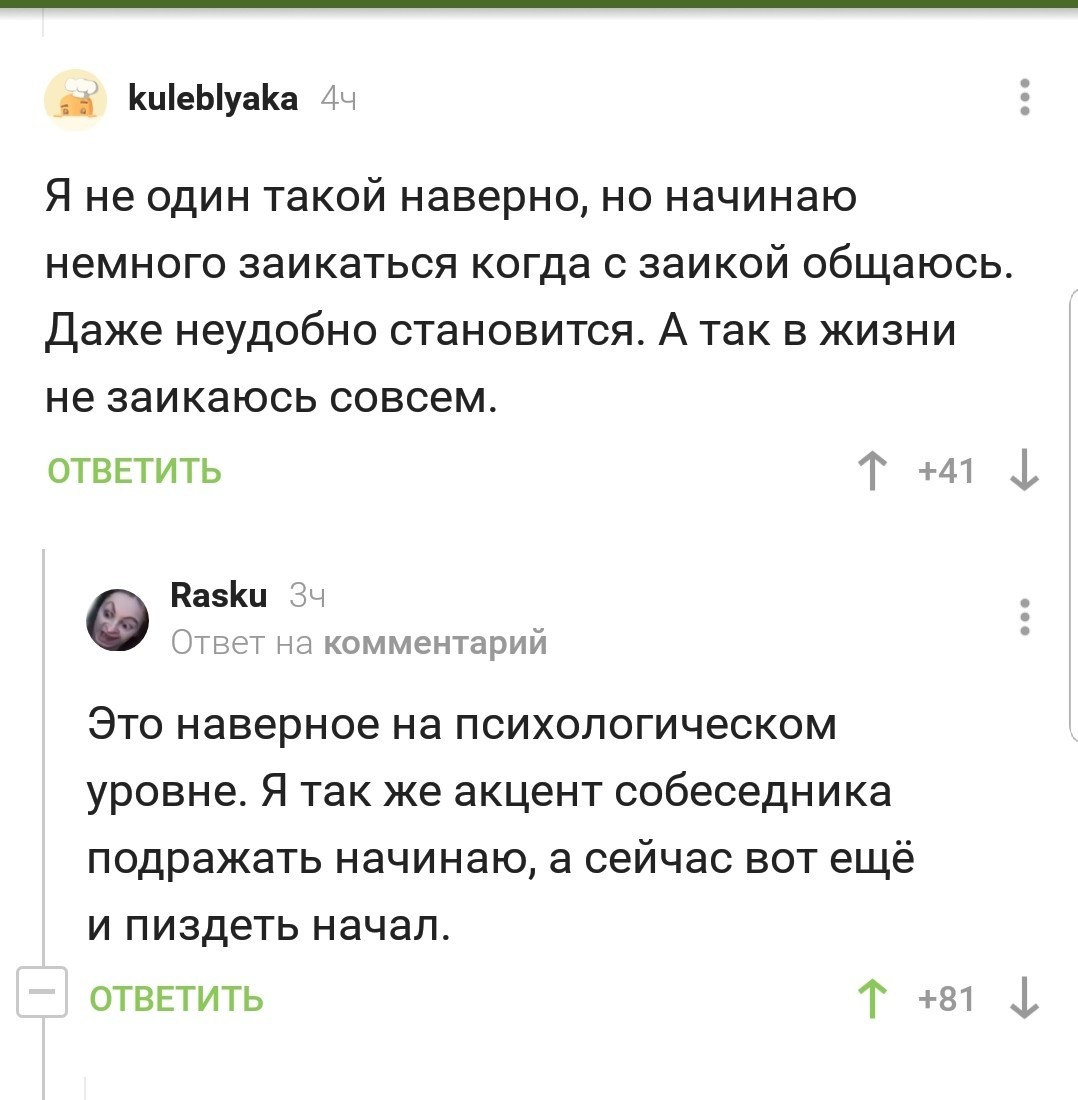 kuleblyaka 4ч

Я не один такой наверно, но начинаю немного заикаться когда с заикой общаюсь. Даже неудобно становится. А так в жизни не заикаюсь совсем.

ОТВЕТИТЬ

+41

Rasku 3ч
Ответ на комментарий

Это наверное на психологическом уровне. Я так же акцент собеседника подражать начинаю, а сейчас вот ещё и пиздеть начал.

ОТВЕТИТЬ

+81